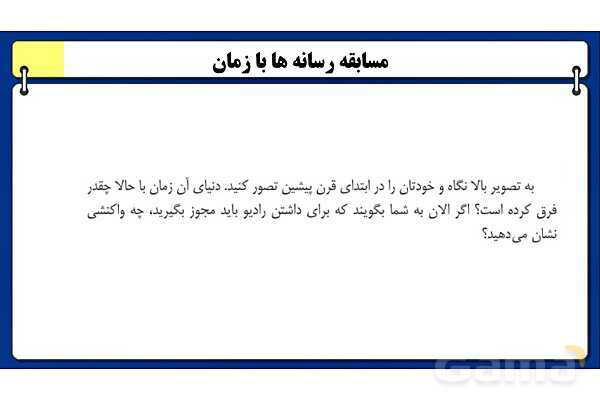 مسابقه رسانه ها با زمان

به تصویر بالا نگاه و خودتان را در ابتدای قرن پیشین تصور کنید. دنیای آن زمان با حالا چقدر فرق کرده است؟ اگر الان به شما بگویند که برای داشتن رادیو باید مجوز بگیرید، چه واکنشی نشان می‌دهید؟

Gama